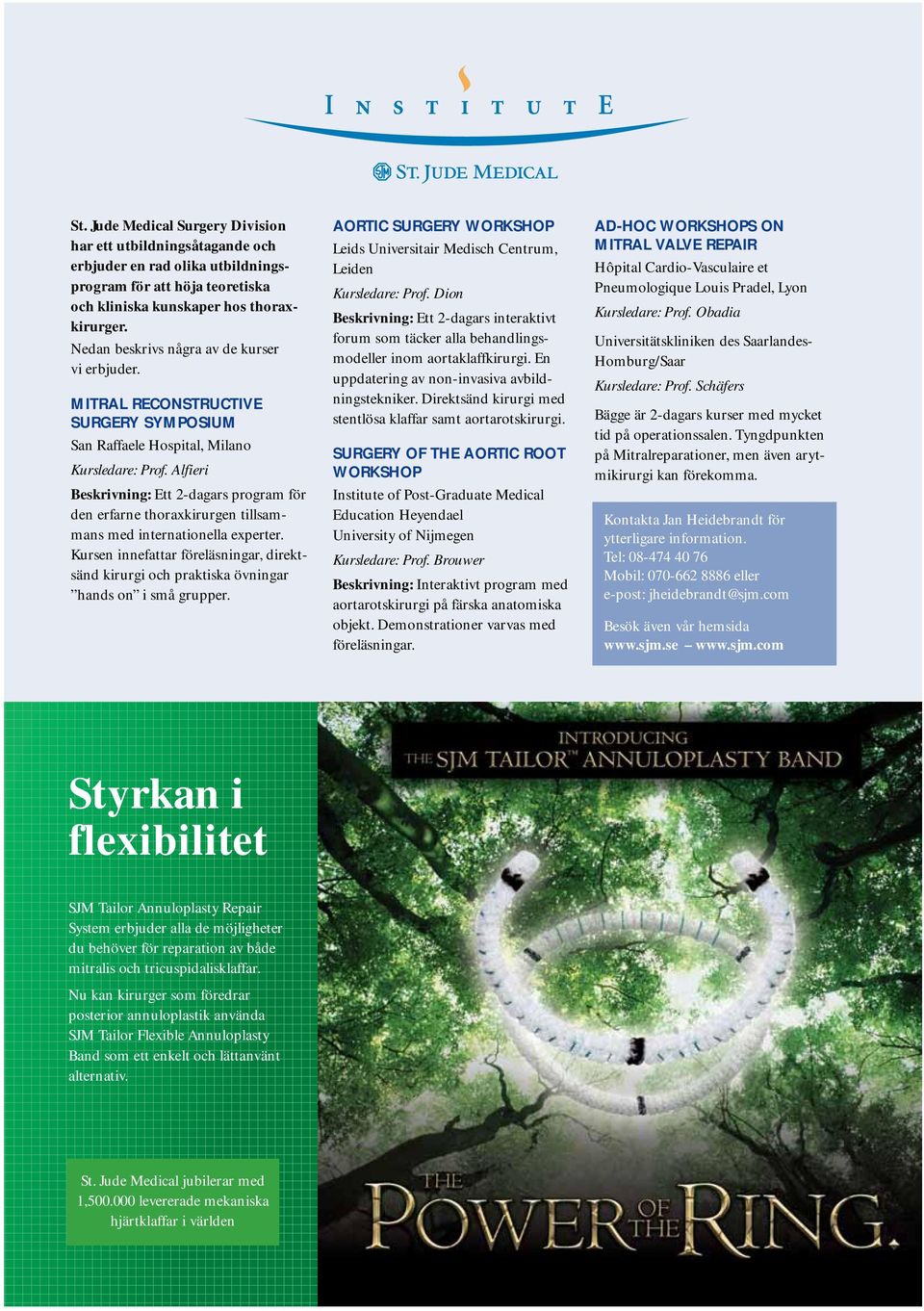 INSTITUTE

ST. JUDE MEDICAL

St. Jude Medical Surgery Division har ett utbildningsåtagande och erbjuder en rad olika utbildningsprogram för att höja teoretiska och kliniska kunskaper hos thoraxkirurger.
Nedan beskrivs några av de kurser vi erbjuder.

MITRAL RECONSTRUCTIVE SURGERY SYMPOSIUM
San Raffaele Hospital, Milano
Kursledare: Prof. Alfieri
Beskrivning: Ett 2-dagars program för den erfarne thoraxkirurgen tillsammans med internationella experter. Kursen innefattar föreläsningar, direktsänd kirurgi och praktiska övningar "hands on" i små grupper.

AORTIC SURGERY WORKSHOP
Leids Universitair Medisch Centrum, Leiden
Kursledare: Prof. Dion
Beskrivning: Ett 2-dagars interaktivt forum som täcker alla behandlingsmodeller inom aortaklaffkirurgi. En uppdatering av non-invasiva avbildningstekniker. Direktsänd kirurgi med stentlösa klaffar samt aortarotskirurgi.

SURGERY OF THE AORTIC ROOT WORKSHOP
Institute of Post-Graduate Medical Education Heyendael
University of Nijmegen
Kursledare: Prof. Brouwer
Beskrivning: Interaktivt program med aortarotskirurgi på färska anatomiska objekt. Demonstrationer varvas med föreläsningar.

AD-HOC WORKSHOPS ON MITRAL VALVE REPAIR
Hôpital Cardio-Vasculaire et Pneumologique Louis Pradel, Lyon
Kursledare: Prof. Obadia
Universitätskliniken des Saarlandes-Homburg/Saar
Kursledare: Prof. Schäfers
Bägge är 2-dagars kurser med mycket tid på operationssalen. Tyngdpunkten på Mitralreparationer, men även arytmikirurgi kan förekomma.

Kontakta Jan Heidebrandt för ytterligare information.
Tel: 08-474 40 76
Mobil: 070-662 8886 eller
e-post: jheidebrandt@sjm.com
Besök även vår hemsida
www.sjm.se – www.sjm.com

Styrkan i flexibilitet

SJM Tailor Annuloplasty Repair System erbjuder alla de möjligheter du behöver för reparation av både mitralis och tricuspidalisklaffar.

Nu kan kirurger som föredrar posterior annuloplastik använda SJM Tailor Flexible Annuloplasty Band som ett enkelt och lättanvänt alternativ.

St. Jude Medical jubilerar med 1,500.000 levererade mekaniska hjärtklaffar i världen

INTRODUCING
THE SJM TAILOR™ ANNULOPLASTY BAND

THE POWER OF THE RING.